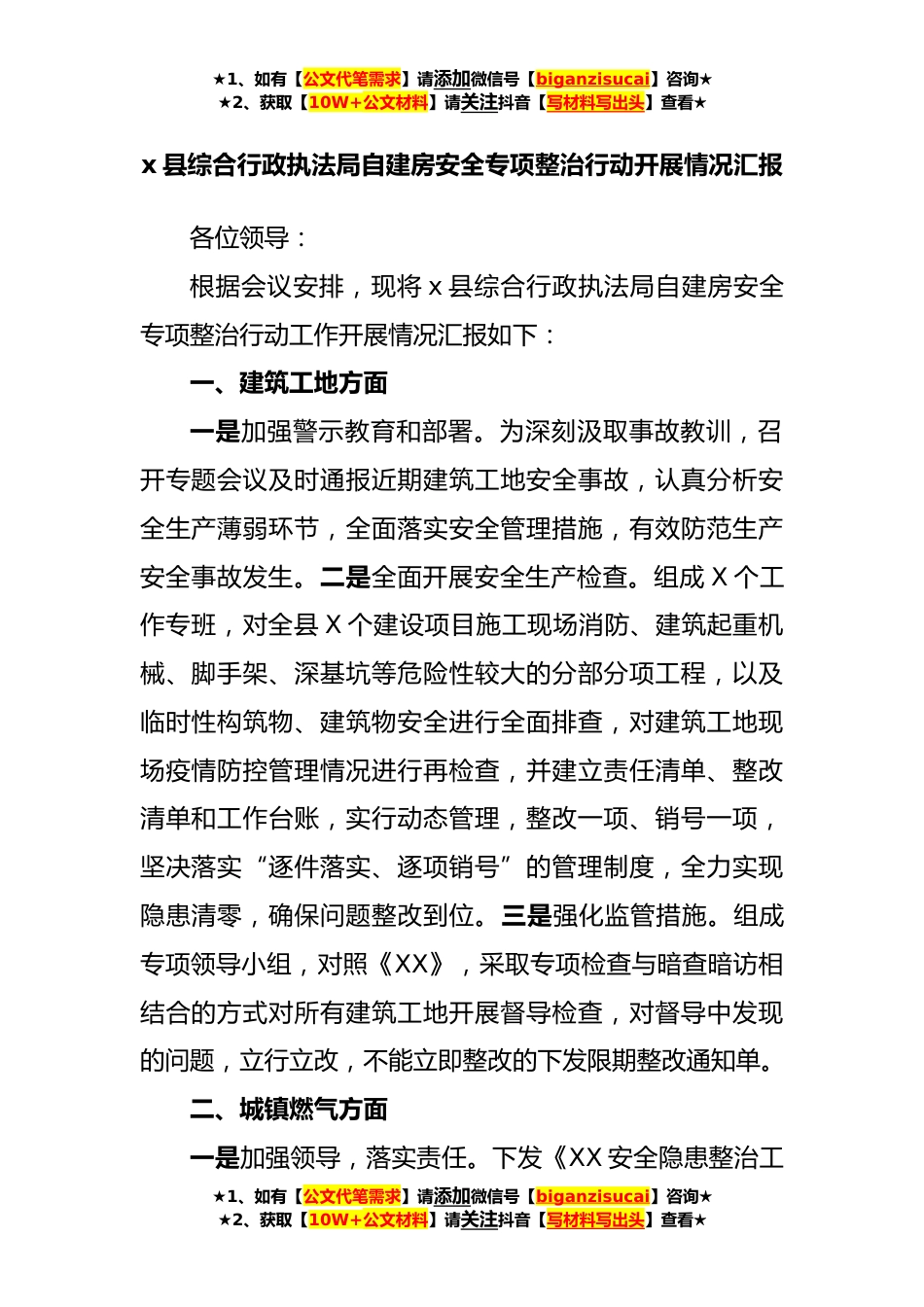 ★1、如有【公文代笔需求】请添加微信号【biganzisucai】咨询★
★2、获取【10W+公文材料】请关注抖音【写材料写出头】查看★

x 县综合行政执法局自建房安全专项整治行动开展情况汇报

各位领导：

根据会议安排，现将 x 县综合行政执法局自建房安全专项整治行动工作开展情况汇报如下：

一、建筑工地方面

一是加强警示教育和部署。为深刻汲取事故教训，召开专题会议及时通报近期建筑工地安全事故，认真分析安全生产薄弱环节，全面落实安全管理措施，有效防范生产安全事故发生。二是全面开展安全生产检查。组成 X 个工作专班，对全县 X 个建设项目施工现场消防、建筑起重机械、脚手架、深基坑等危险性较大的分部分项工程，以及临时性构筑物、建筑物安全进行全面排查，对建筑工地现场疫情防控管理情况进行再检查，并建立责任清单、整改清单和工作台账，实行动态管理，整改一项、销号一项，坚决落实“逐件落实、逐项销号”的管理制度，全力实现隐患清零，确保问题整改到位。三是强化监管措施。组成专项领导小组，对照《XX》，采取专项检查与暗查暗访相结合的方式对所有建筑工地开展督导检查，对督导中发现的问题，立行立改，不能立即整改的下发限期整改通知单。

二、城镇燃气方面

一是加强领导，落实责任。下发《XX 安全隐患整治工

★1、如有【公文代笔需求】请添加微信号【biganzisucai】咨询★
★2、获取【10W+公文材料】请关注抖音【写材料写出头】查看★